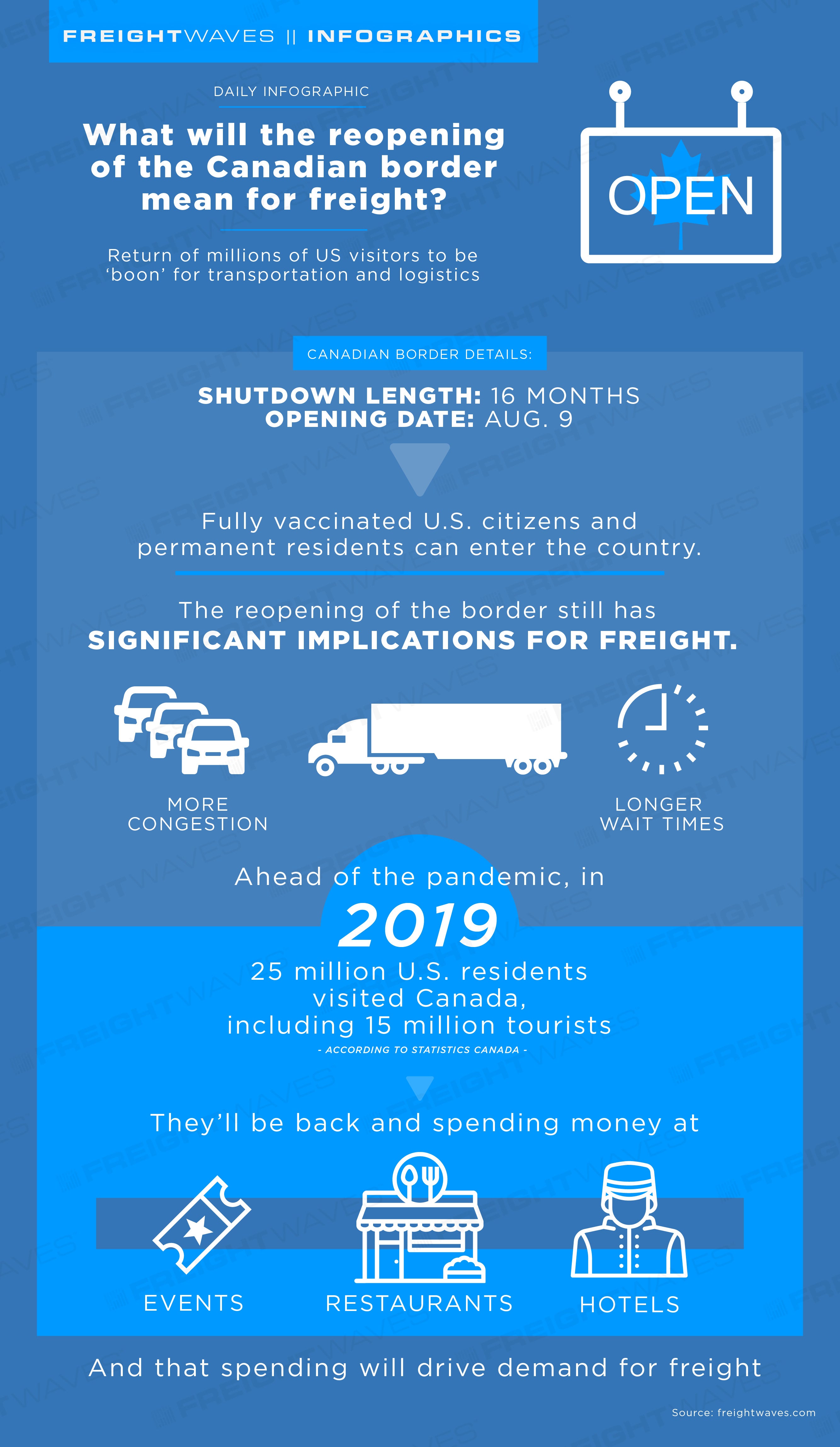 FREIGHTWAVES || INFOGRAPHICS

DAILY INFOGRAPHIC

What will the reopening of the Canadian border mean for freight?

Return of millions of US visitors to be ‘boon’ for transportation and logistics

OPEN

CANADIAN BORDER DETAILS:

SHUTDOWN LENGTH: 16 MONTHS
OPENING DATE: AUG. 9

Fully vaccinated U.S. citizens and permanent residents can enter the country.

The reopening of the border still has SIGNIFICANT IMPLICATIONS FOR FREIGHT.

MORE CONGESTION

LONGER WAIT TIMES

Ahead of the pandemic, in

2019

25 million U.S. residents visited Canada, including 15 million tourists

- ACCORDING TO STATISTICS CANADA -

They’ll be back and spending money at

EVENTS

RESTAURANTS

HOTELS

And that spending will drive demand for freight

Source: freightwaves.com